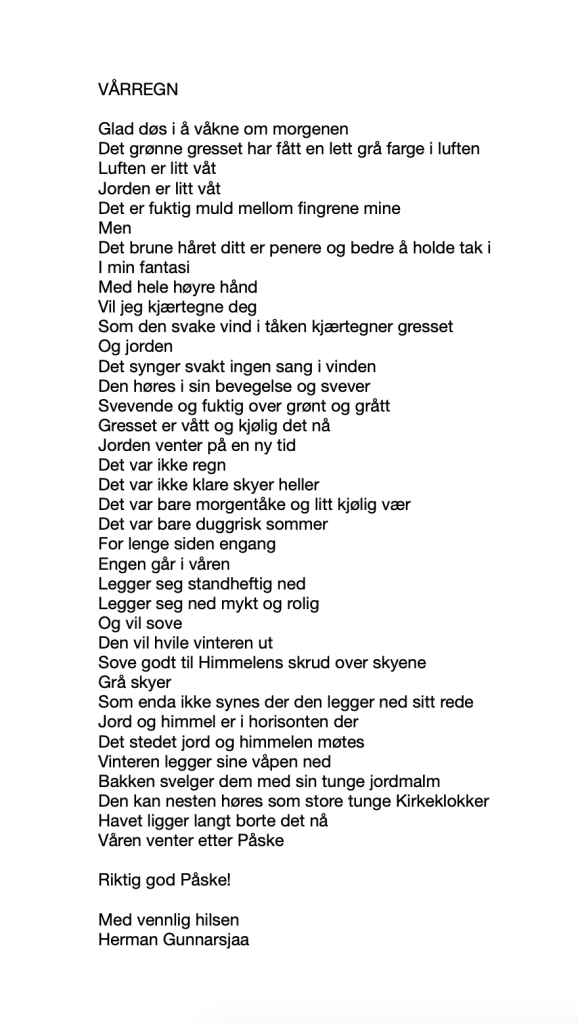 VÅRREGN

Glad døs i å våkne om morgenen
Det grønne gresset har fått en lett grå farge i luften
Luften er litt våt
Jorden er litt våt
Det er fuktig muld mellom fingrene mine
Men
Det brune håret ditt er penere og bedre å holde tak i
I min fantasi
Med hele høyre hånd
Vil jeg kjærtegne deg
Som den svake vind i tåken kjærtegner gresset
Og jorden
Det synger svakt ingen sang i vinden
Den høres i sin bevegelse og svever
Svevende og fuktig over grønt og grått
Gresset er vått og kjølig det nå
Jorden venter på en ny tid
Det var ikke regn
Det var ikke klare skyer heller
Det var bare morgentåke og litt kjølig vær
Det var bare duggrisk sommer
For lenge siden engang
Engen går i våren
Legger seg standheftig ned
Legger seg ned mykt og rolig
Og vil sove
Den vil hvile vinteren ut
Sove godt til Himmelens skrud over skyene
Grå skyer
Som enda ikke synes der den legger ned sitt rede
Jord og himmel er i horisonten der
Det stedet jord og himmelen møtes
Vinteren legger sine våpen ned
Bakken svelger dem med sin tunge jordmalm
Den kan nesten høres som store tunge Kirkeklokker
Havet ligger langt borte det nå
Våren venter etter Påske

Riktig god Påske!

Med vennlig hilsen
Herman Gunnarsjaa